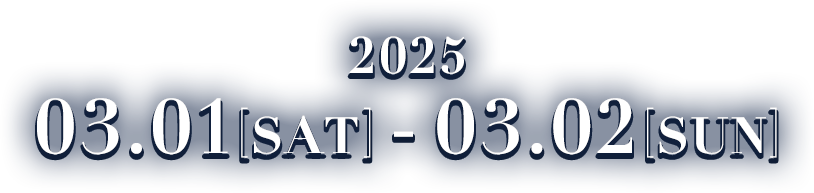 2025
03.01[SAT] - 03.02[SUN]